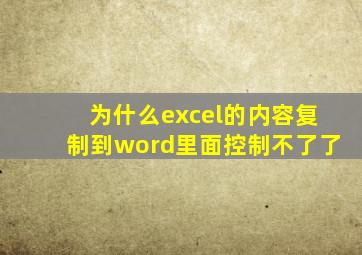 为什么excel的内容复制到word里面控制不了了